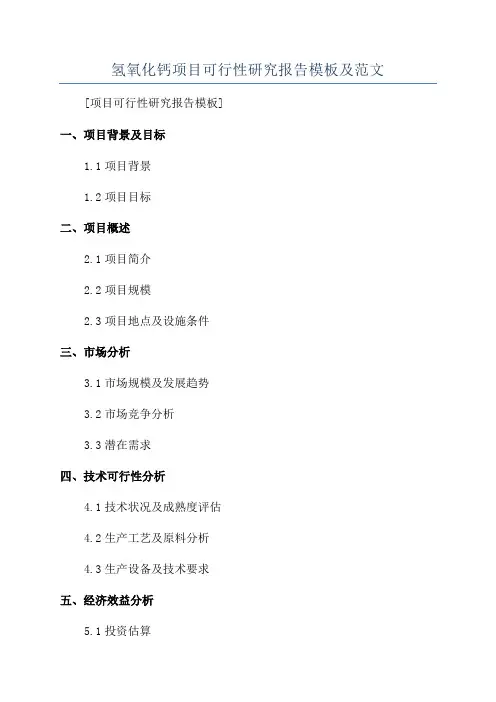 氢氧化钙项目可行性研究报告模板及范文

[项目可行性研究报告模板]

一、项目背景及目标

1.1 项目背景

1.2 项目目标

二、项目概述

2.1 项目简介

2.2 项目规模

2.3 项目地点及设施条件

三、市场分析

3.1 市场规模及发展趋势

3.2 市场竞争分析

3.3 潜在需求

四、技术可行性分析

4.1 技术状况及成熟度评估

4.2 生产工艺及原料分析

4.3 生产设备及技术要求

五、经济效益分析

5.1 投资估算